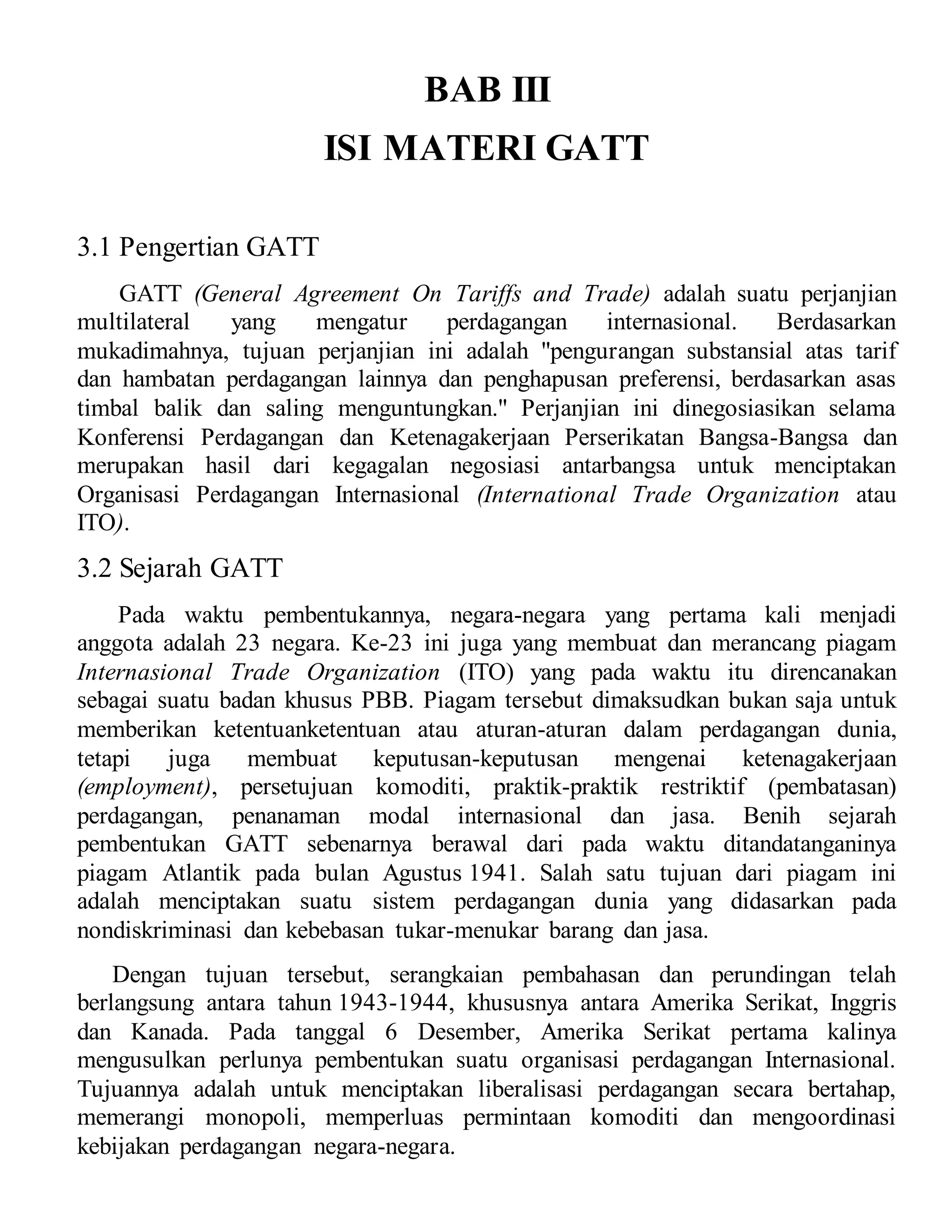 BAB III
ISI MATERI GATT

3.1 Pengertian GATT

GATT (General Agreement On Tariffs and Trade) adalah suatu perjanjian multilateral yang mengatur perdagangan internasional. Berdasarkan mukadimahnya, tujuan perjanjian ini adalah "pengurangan substansial atas tarif dan hambatan perdagangan lainnya dan penghapusan preferensi, berdasarkan asas timbal balik dan saling menguntungkan." Perjanjian ini dinegosiasikan selama Konferensi Perdagangan dan Ketenagakerjaan Perserikatan Bangsa-Bangsa dan merupakan hasil dari kegagalan negosiasi antarbangsa untuk menciptakan Organisasi Perdagangan Internasional (International Trade Organization atau ITO).

3.2 Sejarah GATT

Pada waktu pembentukannya, negara-negara yang pertama kali menjadi anggota adalah 23 negara. Ke-23 ini juga yang membuat dan merancang piagam Internasional Trade Organization (ITO) yang pada waktu itu direncanakan sebagai suatu badan khusus PBB. Piagam tersebut dimaksudkan bukan saja untuk memberikan ketentuanketentuan atau aturan-aturan dalam perdagangan dunia, tetapi juga membuat keputusan-keputusan mengenai ketenagakerjaan (employment), persetujuan komoditi, praktik-praktik restriktif (pembatasan) perdagangan, penanaman modal internasional dan jasa. Benih sejarah pembentukan GATT sebenarnya berawal dari pada waktu ditandatanganinya piagam Atlantik pada bulan Agustus 1941. Salah satu tujuan dari piagam ini adalah menciptakan suatu sistem perdagangan dunia yang didasarkan pada nondiskriminasi dan kebebasan tukar-menukar barang dan jasa.

Dengan tujuan tersebut, serangkaian pembahasan dan perundingan telah berlangsung antara tahun 1943-1944, khususnya antara Amerika Serikat, Inggris dan Kanada. Pada tanggal 6 Desember, Amerika Serikat pertama kalinya mengusulkan perlunya pembentukan suatu organisasi perdagangan Internasional. Tujuannya adalah untuk menciptakan liberalisasi perdagangan secara bertahap, memerangi monopoli, memperluas permintaan komoditi dan mengoordinasi kebijakan perdagangan negara-negara.